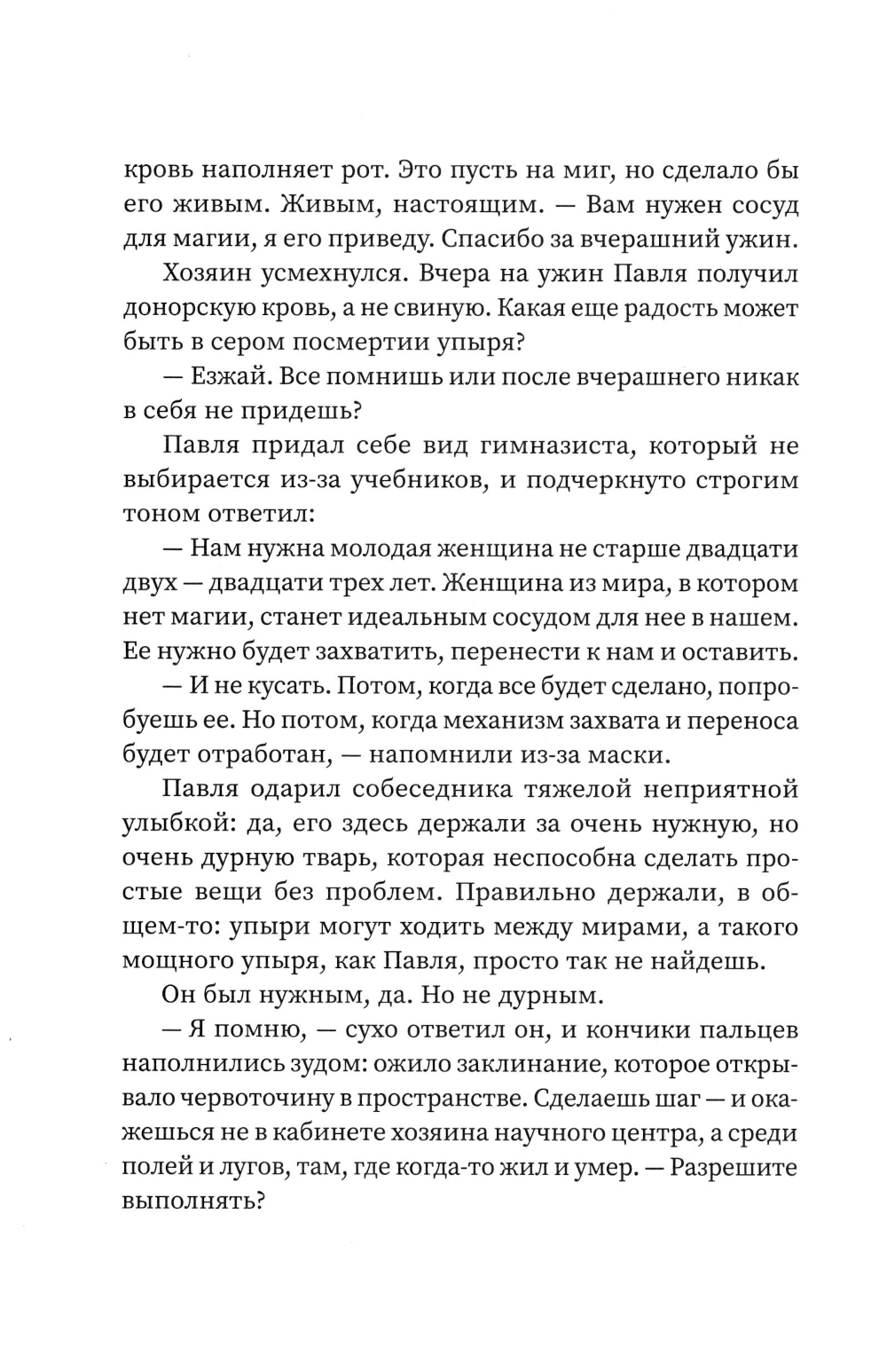 кровь наполняет рот. Это пусть на миг, но сделало бы его живым. Живым, настоящим. — Вам нужен сосуд для магии, я его приведу. Спасибо за вчерашний ужин.

Хозяин усмехнулся. Вчера на ужин Павля получил донорскую кровь, а не свиную. Какая еще радость может быть в сером посмертии упыря?

— Езжай. Все помнишь или после вчерашнего никак в себя не придешь?

Павля придал себе вид гимназиста, который не выбирается из-за учебников, и подчеркнуто строгим тоном ответил:

— Нам нужна молодая женщина не старше двадцати двух — двадцати трех лет. Женщина из мира, в котором нет магии, станет идеальным сосудом для нее в нашем. Ее нужно будет захватить, перенести к нам и оставить.

— И не кусать. Потом, когда все будет сделано, попробуешь ее. Но потом, когда механизм захвата и переноса будет отработан, — напомнили из-за маски.

Павля одарил собеседника тяжелой неприятной улыбкой: да, его здесь держали за очень нужную, но очень дурную тварь, которая неспособна сделать простые вещи без проблем. Правильно держали, в общем-то: упыри могут ходить между мирами, а такого мощного упыря, как Павля, просто так не найдешь.

Он был нужным, да. Но не дурным.

— Я помню, — сухо ответил он, и кончики пальцев наполнились зудом: ожило заклинание, которое открывало червоточину в пространстве. Сделаешь шаг — и окажешься не в кабинете хозяина научного центра, а среди полей и лугов, там, где когда-то жил и умер. — Разрешите выполнять?